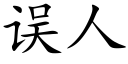 误人